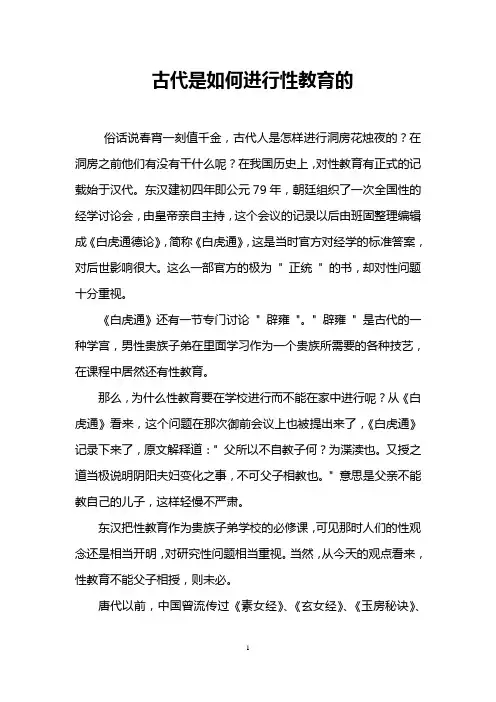 古代是如何进行性教育的

俗话说春宵一刻值千金，古代人是怎样进行洞房花烛夜的？在洞房之前他们有没有干什么呢？在我国历史上，对性教育有正式的记载始于汉代。东汉建初四年即公元79年，朝廷组织了一次全国性的经学讨论会，由皇帝亲自主持，这个会议的记录以后由班固整理编辑成《白虎通德论》，简称《白虎通》，这是当时官方对经学的标准答案，对后世影响很大。这么一部官方的极为＂正统＂的书，却对性问题十分重视。

《白虎通》还有一节专门讨论＂辟雍＂。＂辟雍＂是古代的一种学宫，男性贵族子弟在里面学习作为一个贵族所需要的各种技艺，在课程中居然还有性教育。

那么，为什么性教育要在学校进行而不能在家中进行呢？从《白虎通》看来，这个问题在那次御前会议上也被提出来了，《白虎通》记录下来了，原文解释道：＂父所以不自教子何？为渫渎也。又授之道当极说明阴阳夫妇变化之事，不可父子相教也。＂意思是父亲不能教自己的儿子，这样轻慢不严肃。

东汉把性教育作为贵族子弟学校的必修课，可见那时人们的性观念还是相当开明，对研究性问题相当重视。当然，从今天的观点看来，性教育不能父子相授，则未必。

唐代以前，中国曾流传过《素女经》、《玄女经》、《玉房秘诀》、

1